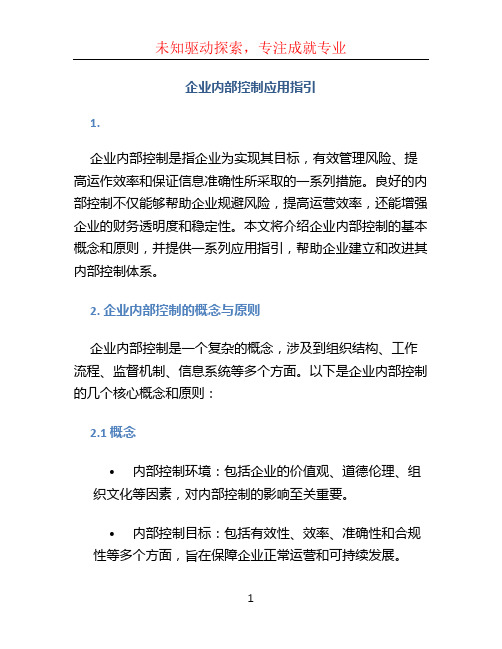 未知驱动探索，专注成就专业

企业内部控制应用指引

1.

企业内部控制是指企业为实现其目标，有效管理风险、提高运作效率和保证信息准确性所采取的一系列措施。良好的内部控制不仅能够帮助企业规避风险，提高运营效率，还能增强企业的财务透明度和稳定性。本文将介绍企业内部控制的基本概念和原则，并提供一系列应用指引，帮助企业建立和改进其内部控制体系。

2. 企业内部控制的概念与原则

企业内部控制是一个复杂的概念，涉及到组织结构、工作流程、监督机制、信息系统等多个方面。以下是企业内部控制的几个核心概念和原则：

2.1 概念

• 内部控制环境：包括企业的价值观、道德伦理、组织文化等因素，对内部控制的影响至关重要。

• 内部控制目标：包括有效性、效率、准确性和合规性等多个方面，旨在保障企业正常运营和可持续发展。

1